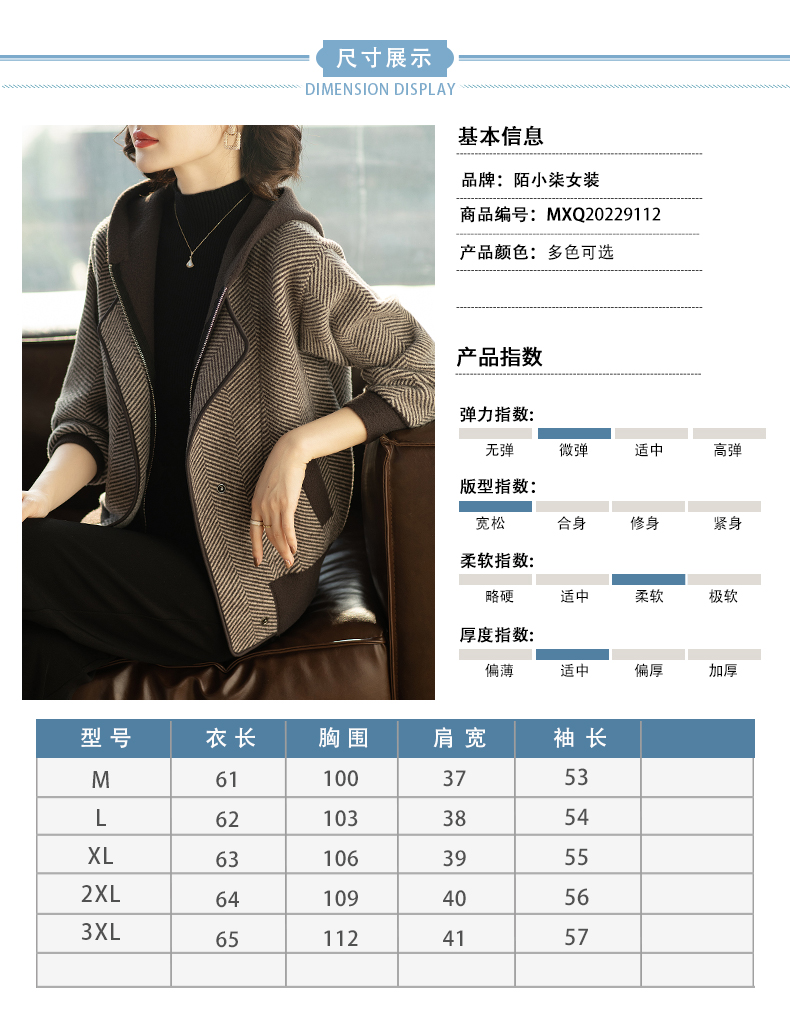 尺寸展示
DIMENSION DISPLAY

基本信息

品牌：陌小柒女装

商品编号：MXQ20229112

产品颜色：多色可选

产品指数

弹力指数:
无弹 微弹 适中 高弹

版型指数:
宽松 合身 修身 紧身

柔软指数:
略硬 适中 柔软 极软

厚度指数:
偏薄 适中 偏厚 加厚

| 型号 | 衣长 | 胸围 | 肩宽 | 袖长 | |
|---|---|---|---|---|---|
| M | 61 | 100 | 37 | 53 | |
| L | 62 | 103 | 38 | 54 | |
| XL | 63 | 106 | 39 | 55 | |
| 2XL | 64 | 109 | 40 | 56 | |
| 3XL | 65 | 112 | 41 | 57 | |
| | | | | | |